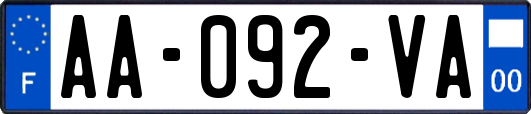 F

AA-092-VA

00